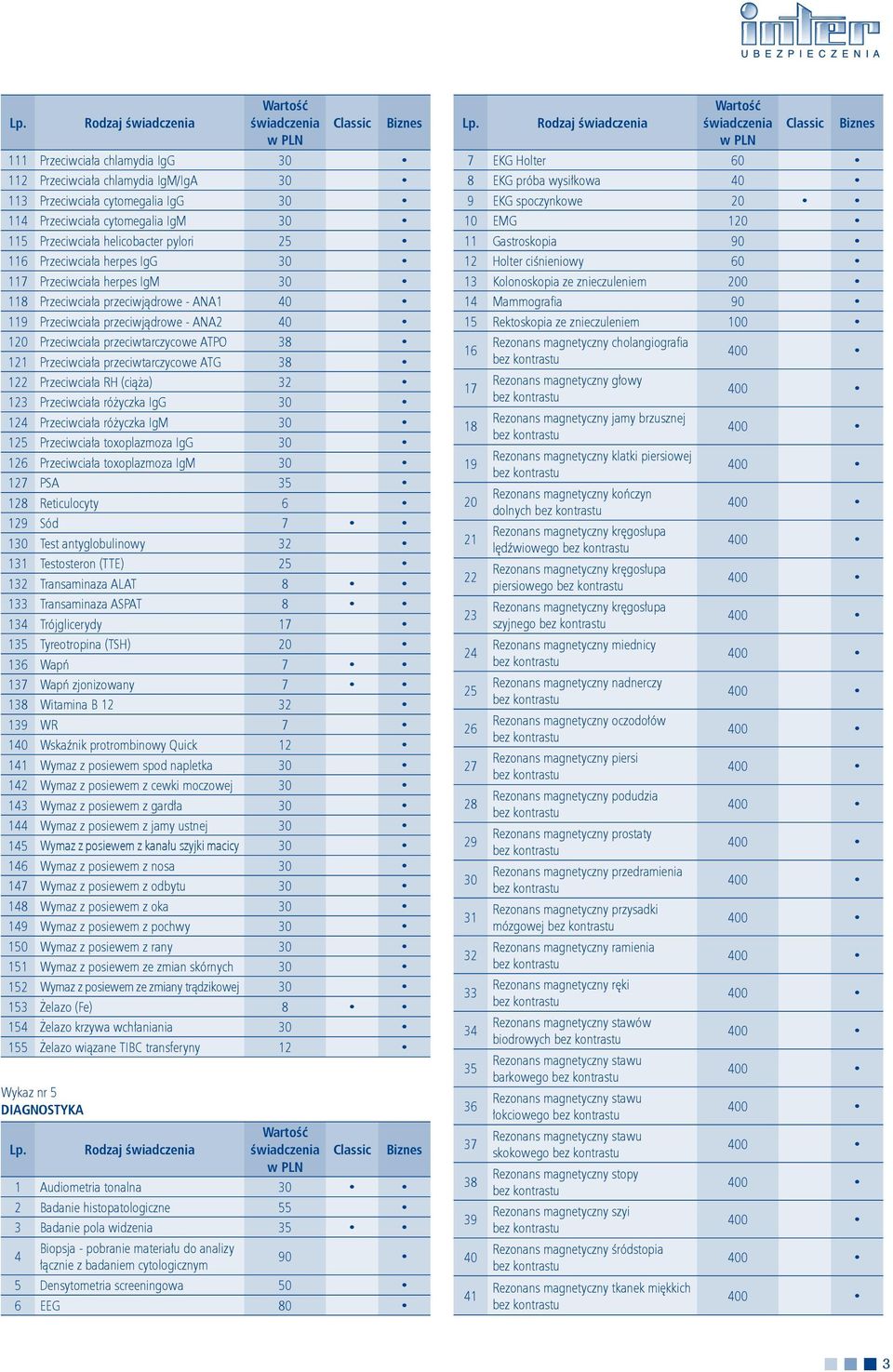 inter
UBEZPIECZENIA

| Lp. | Rodzaj świadczenia | Wartość świadczenia w PLN | Classic | Biznes |
|---|---|---|---|---|
| 111 | Przeciwciała chlamydia IgG | 30 | | • |
| 112 | Przeciwciała chlamydia IgM/IgA | 30 | | • |
| 113 | Przeciwciała cytomegalia IgG | 30 | | • |
| 114 | Przeciwciała cytomegalia IgM | 30 | | • |
| 115 | Przeciwciała helicobacter pylori | 25 | | • |
| 116 | Przeciwciała herpes IgG | 30 | | • |
| 117 | Przeciwciała herpes IgM | 30 | | • |
| 118 | Przeciwciała przeciwjądrowe - ANA1 | 40 | | • |
| 119 | Przeciwciała przeciwjądrowe - ANA2 | 40 | | • |
| 120 | Przeciwciała przeciwtarczycowe ATPO | 38 | | • |
| 121 | Przeciwciała przeciwtarczycowe ATG | 38 | | • |
| 122 | Przeciwciała RH (ciąża) | 32 | | • |
| 123 | Przeciwciała różyczka IgG | 30 | | • |
| 124 | Przeciwciała różyczka IgM | 30 | | • |
| 125 | Przeciwciała toxoplazmoza IgG | 30 | | • |
| 126 | Przeciwciała toxoplazmoza IgM | 30 | | • |
| 127 | PSA | 35 | | • |
| 128 | Reticulocyty | 6 | | • |
| 129 | Sód | 7 | • | • |
| 130 | Test antyglobulinowy | 32 | | • |
| 131 | Testosteron (TTE) | 25 | | • |
| 132 | Transaminaza ALAT | 8 | • | • |
| 133 | Transaminaza ASPAT | 8 | • | • |
| 134 | Trójglicerydy | 17 | | • |
| 135 | Tyreotropina (TSH) | 20 | | • |
| 136 | Wapń | 7 | • | • |
| 137 | Wapń zjonizowany | 7 | • | • |
| 138 | Witamina B 12 | 32 | | • |
| 139 | WR | 7 | | • |
| 140 | Wskaźnik protrombinowy Quick | 12 | | • |
| 141 | Wymaz z posiewem spod napletka | 30 | | • |
| 142 | Wymaz z posiewem z cewki moczowej | 30 | | • |
| 143 | Wymaz z posiewem z gardła | 30 | | • |
| 144 | Wymaz z posiewem z jamy ustnej | 30 | | • |
| 145 | Wymaz z posiewem z kanału szyjki macicy | 30 | | • |
| 146 | Wymaz z posiewem z nosa | 30 | | • |
| 147 | Wymaz z posiewem z odbytu | 30 | | • |
| 148 | Wymaz z posiewem z oka | 30 | | • |
| 149 | Wymaz z posiewem z pochwy | 30 | | • |
| 150 | Wymaz z posiewem z rany | 30 | | • |
| 151 | Wymaz z posiewem ze zmian skórnych | 30 | | • |
| 152 | Wymaz z posiewem ze zmiany trądzikowej | 30 | | • |
| 153 | Żelazo (Fe) | 8 | • | • |
| 154 | Żelazo krzywa wchłaniania | 30 | | • |
| 155 | Żelazo wiązane TIBC transferyny | 12 | | • |

Wykaz nr 5
DIAGNOSTYKA

| Lp. | Rodzaj świadczenia | Wartość świadczenia w PLN | Classic | Biznes |
|---|---|---|---|---|
| 1 | Audiometria tonalna | 30 | • | • |
| 2 | Badanie histopatologiczne | 55 | | • |
| 3 | Badanie pola widzenia | 35 | • | • |
| 4 | Biopsja - pobranie materiału do analizy łącznie z badaniem cytologicznym | 90 | | • |
| 5 | Densytometria screeningowa | 50 | | • |
| 6 | EEG | 80 | | • |

| Lp. | Rodzaj świadczenia | Wartość świadczenia w PLN | Classic | Biznes |
|---|---|---|---|---|
| 7 | EKG Holter | 60 | | • |
| 8 | EKG próba wysiłkowa | 40 | | • |
| 9 | EKG spoczynkowe | 20 | • | • |
| 10 | EMG | 120 | | • |
| 11 | Gastroskopia | 90 | | • |
| 12 | Holter ciśnieniowy | 60 | | • |
| 13 | Kolonoskopia ze znieczuleniem | 200 | | • |
| 14 | Mammografia | 90 | | • |
| 15 | Rektoskopia ze znieczuleniem | 100 | | • |
| 16 | Rezonans magnetyczny cholangiografia bez kontrastu | 400 | | • |
| 17 | Rezonans magnetyczny głowy bez kontrastu | 400 | | • |
| 18 | Rezonans magnetyczny jamy brzusznej bez kontrastu | 400 | | • |
| 19 | Rezonans magnetyczny klatki piersiowej bez kontrastu | 400 | | • |
| 20 | Rezonans magnetyczny kończyn dolnych bez kontrastu | 400 | | • |
| 21 | Rezonans magnetyczny kręgosłupa lędźwiowego bez kontrastu | 400 | | • |
| 22 | Rezonans magnetyczny kręgosłupa piersiowego bez kontrastu | 400 | | • |
| 23 | Rezonans magnetyczny kręgosłupa szyjnego bez kontrastu | 400 | | • |
| 24 | Rezonans magnetyczny miednicy bez kontrastu | 400 | | • |
| 25 | Rezonans magnetyczny nadnerczy bez kontrastu | 400 | | • |
| 26 | Rezonans magnetyczny oczodołów bez kontrastu | 400 | | • |
| 27 | Rezonans magnetyczny piersi bez kontrastu | 400 | | • |
| 28 | Rezonans magnetyczny podudzia bez kontrastu | 400 | | • |
| 29 | Rezonans magnetyczny prostaty bez kontrastu | 400 | | • |
| 30 | Rezonans magnetyczny przedramienia bez kontrastu | 400 | | • |
| 31 | Rezonans magnetyczny przysadki mózgowej bez kontrastu | 400 | | • |
| 32 | Rezonans magnetyczny ramienia bez kontrastu | 400 | | • |
| 33 | Rezonans magnetyczny ręki bez kontrastu | 400 | | • |
| 34 | Rezonans magnetyczny stawów biodrowych bez kontrastu | 400 | | • |
| 35 | Rezonans magnetyczny stawu barkowego bez kontrastu | 400 | | • |
| 36 | Rezonans magnetyczny stawu łokciowego bez kontrastu | 400 | | • |
| 37 | Rezonans magnetyczny stawu skokowego bez kontrastu | 400 | | • |
| 38 | Rezonans magnetyczny stopy bez kontrastu | 400 | | • |
| 39 | Rezonans magnetyczny szyi bez kontrastu | 400 | | • |
| 40 | Rezonans magnetyczny śródstopia bez kontrastu | 400 | | • |
| 41 | Rezonans magnetyczny tkanek miękkich bez kontrastu | 400 | | • |

3